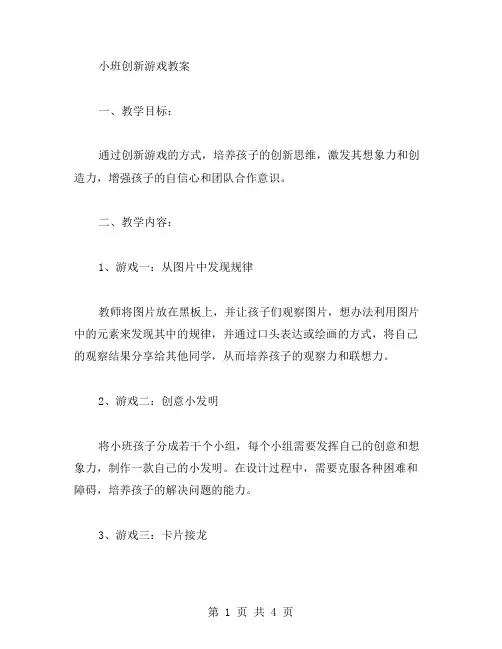 小班创新游戏教案

一、教学目标：

通过创新游戏的方式，培养孩子的创新思维，激发其想象力和创造力，增强孩子的自信心和团队合作意识。

二、教学内容：

1、游戏一：从图片中发现规律

教师将图片放在黑板上，并让孩子们观察图片，想办法利用图片中的元素来发现其中的规律，并通过口头表达或绘画的方式，将自己的观察结果分享给其他同学，从而培养孩子的观察力和联想力。

2、游戏二：创意小发明

将小班孩子分成若干个小组，每个小组需要发挥自己的创意和想象力，制作一款自己的小发明。在设计过程中，需要克服各种困难和障碍，培养孩子的解决问题的能力。

3、游戏三：卡片接龙

第 1 页 共 4 页